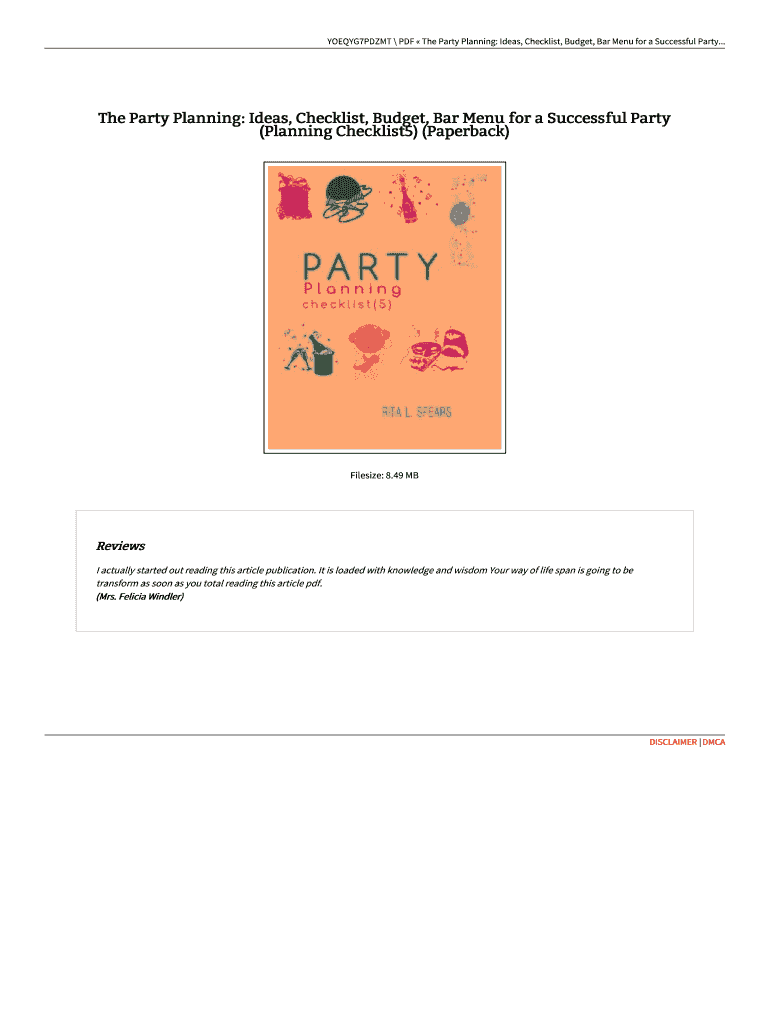 YOEQYG7PDZMT \ PDF « The Party Planning: Ideas, Checklist, Budget, Bar Menu for a Successful Party...

The Party Planning: Ideas, Checklist, Budget, Bar Menu for a Successful Party (Planning Checklist5) (Paperback)

PARTY
Planning
checklist(5)

RITA L. SPEARS

Filesize: 8.49 MB

Reviews

I actually started out reading this article publication. It is loaded with knowledge and wisdom Your way of life span is going to be transform as soon as you total reading this article pdf.
(Mrs. Felicia Windler)

DISCLAIMER | DMCA